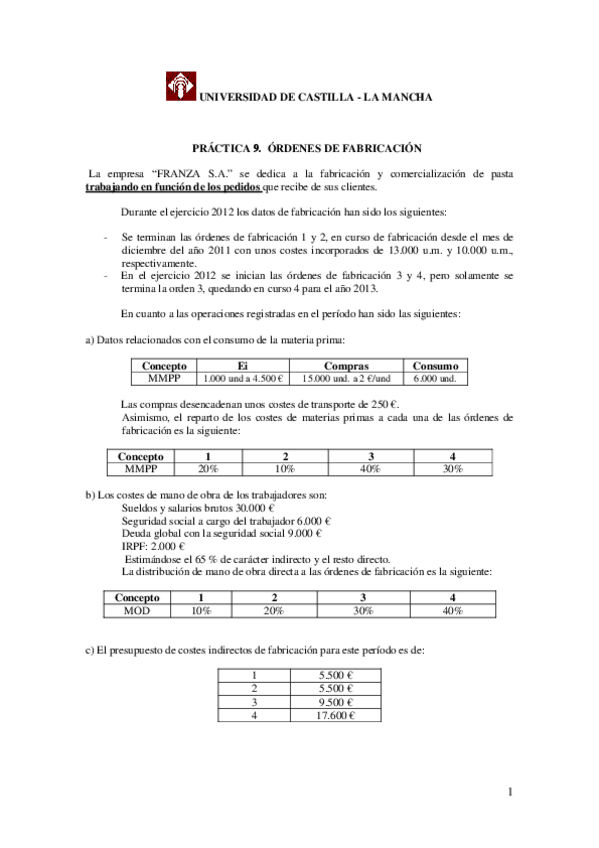 UNIVERSIDAD DE CASTILLA - LA MANCHA

PRÁCTICA 9. ÓRDENES DE FABRICACIÓN

La empresa “FRANZA S.A.” se dedica a la fabricación y comercialización de pasta trabajando en función de los pedidos que recibe de sus clientes.

Durante el ejercicio 2012 los datos de fabricación han sido los siguientes:

- Se terminan las órdenes de fabricación 1 y 2, en curso de fabricación desde el mes de diciembre del año 2011 con unos costes incorporados de 13.000 u.m. y 10.000 u.m., respectivamente.
- En el ejercicio 2012 se inician las órdenes de fabricación 3 y 4, pero solamente se termina la orden 3, quedando en curso 4 para el año 2013.

En cuanto a las operaciones registradas en el período han sido las siguientes:

a) Datos relacionados con el consumo de la materia prima:

| Concepto | Ei | Compras | Consumo |
|---|---|---|---|
| MMPP | 1.000 und a 4.500 € | 15.000 und. a 2 €/und | 6.000 und. |

Las compras desencadenan unos costes de transporte de 250 €.
Asimismo, el reparto de los costes de materias primas a cada una de las órdenes de fabricación es la siguiente:

| Concepto | 1 | 2 | 3 | 4 |
|---|---|---|---|---|
| MMPP | 20% | 10% | 40% | 30% |

b) Los costes de mano de obra de los trabajadores son:
Sueldos y salarios brutos 30.000 €
Seguridad social a cargo del trabajador 6.000 €
Deuda global con la seguridad social 9.000 €
IRPF: 2.000 €
Estimándose el 65 % de carácter indirecto y el resto directo.
La distribución de mano de obra directa a las órdenes de fabricación es la siguiente:

| Concepto | 1 | 2 | 3 | 4 |
|---|---|---|---|---|
| MOD | 10% | 20% | 30% | 40% |

c) El presupuesto de costes indirectos de fabricación para este período es de:

| 1 | 5.500 € |
|---|---|
| 2 | 5.500 € |
| 3 | 9.500 € |
| 4 | 17.600 € |

1